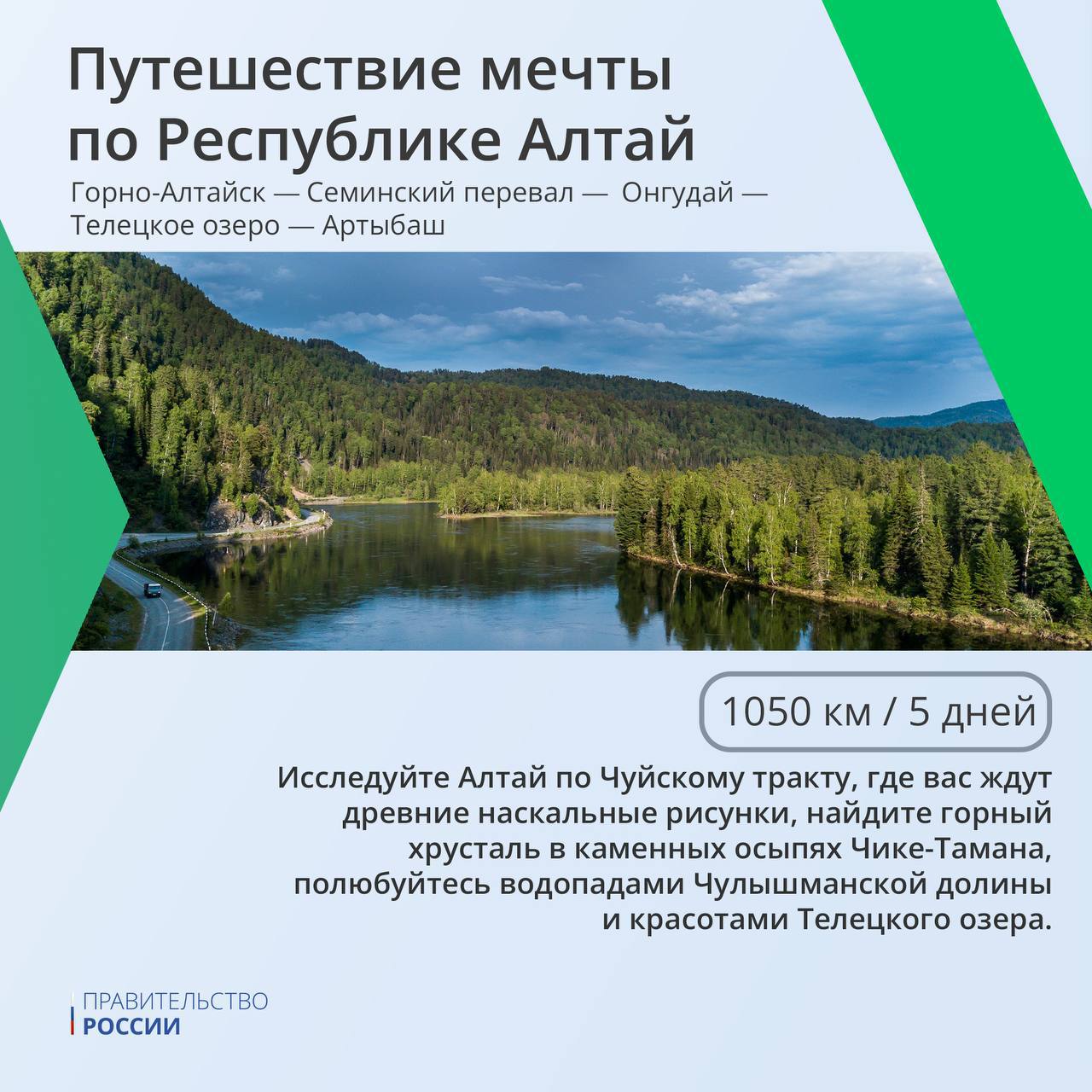 Путешествие мечты по Республике Алтай

Горно-Алтайск — Семинский перевал — Онгудай — Телецкое озеро — Артыбаш

1050 км / 5 дней

Исследуйте Алтай по Чуйскому тракту, где вас ждут древние наскальные рисунки, найдите горный хрусталь в каменных осыпях Чике-Тамана, полюбуйтесь водопадами Чулышманской долины и красотами Телецкого озера.

ПРАВИТЕЛЬСТВО
РОССИИ